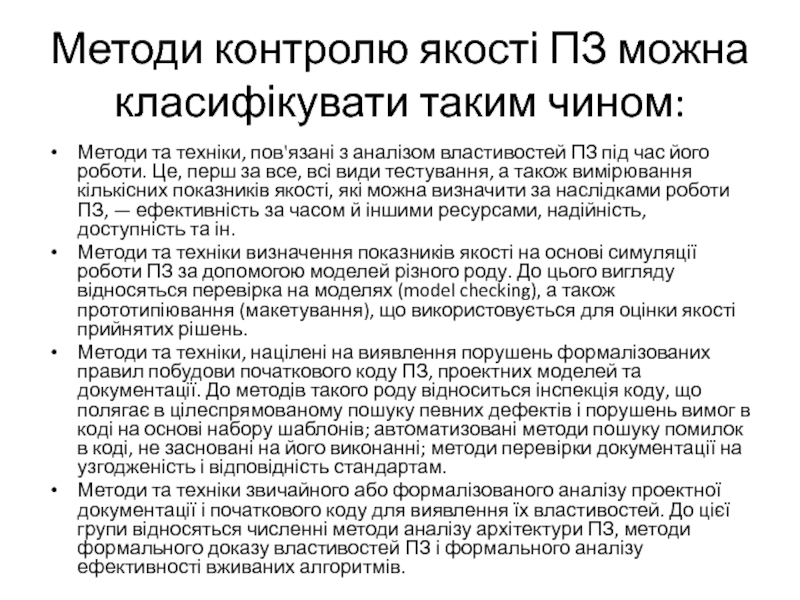 Методи контролю якості ПЗ можна класифікувати таким чином:

• Методи та техніки, пов'язані з аналізом властивостей ПЗ під час його роботи. Це, перш за все, всі види тестування, а також вимірювання кількісних показників якості, які можна визначити за наслідками роботи ПЗ, — ефективність за часом й іншими ресурсами, надійність, доступність та ін.
• Методи та техніки визначення показників якості на основі симуляції роботи ПЗ за допомогою моделей різного роду. До цього вигляду відносяться перевірка на моделях (model checking), а також прототипіювання (макетування), що використовується для оцінки якості прийнятих рішень.
• Методи та техніки, націлені на виявлення порушень формалізованих правил побудови початкового коду ПЗ, проектних моделей та документації. До методів такого роду відноситься інспекція коду, що полягає в цілеспрямованому пошуку певних дефектів і порушень вимог в коді на основі набору шаблонів; автоматизовані методи пошуку помилок в коді, не засновані на його виконанні; методи перевірки документації на узгодженість і відповідність стандартам.
• Методи та техніки звичайного або формалізованого аналізу проектної документації і початкового коду для виявлення їх властивостей. До цієї групи відносяться численні методи аналізу архітектури ПЗ, методи формального доказу властивостей ПЗ і формального аналізу ефективності вживаних алгоритмів.